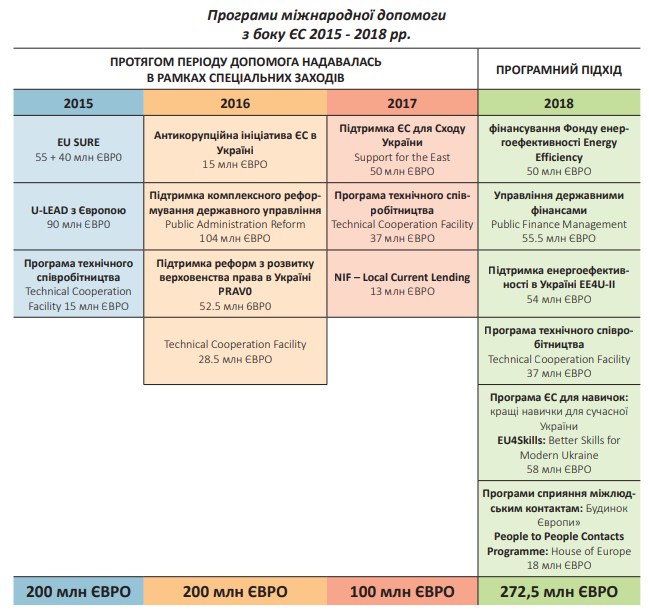 Програми міжнародної допомоги
з боку ЄС 2015 - 2018 рр.

| ПРОТЯГОМ ПЕРІОДУ ДОПОМОГА НАДАВАЛАСЬ В РАМКАХ СПЕЦІАЛЬНИХ ЗАХОДІВ | | | ПРОГРАМНИЙ ПІДХІД |
|---|---|---|---|
| 2015 | 2016 | 2017 | 2018 |
| EU SURE 55 + 40 млн ЄВР0 | Антикорупційна ініціатива ЄС в Україні 15 млн ЄВРО | Підтримка ЄС для Сходу України Support for the East 50 млн ЄВРО | фінансування Фонду енергоефективності Energy Efficiency 50 млн ЄВРО |
| U-LEAD з Європою 90 млн ЄВР0 | Підтримка комплексного реформування державного управління Public Administration Reform 104 млн ЄВРО | Програма технічного співробітництва Technical Cooperation Facility 37 млн ЄВРО | Управління державними фінансами Public Finance Management 55.5 млн ЄВРО |
| Програма технічного співробітництва Technical Cooperation Facility 15 млн ЄВРО | Підтримка реформ з розвитку верховенства права в Україні PRAV0 52.5 млн 6ВР0 | NIF – Local Current Lending 13 млн ЄВРО | Підтримка енергоефективності в Україні EE4U-II 54 млн ЄВРО |
| | Technical Cooperation Facility 28.5 млн ЄВРО | | Програма технічного співробітництва Technical Cooperation Facility 37 млн ЄВРО |
| | | | Програма ЄС для навичок: кращі навички для сучасної України EU4Skills: Better Skills for Modern Ukraine 58 млн ЄВРО |
| | | | Програми сприяння міжлюдським контактам: Будинок Європи» People to People Contacts Programme: House of Europe 18 млн ЄВРО |
| 200 млн ЄВРО | 200 млн ЄВРО | 100 млн ЄВРО | 272,5 млн ЄВРО |